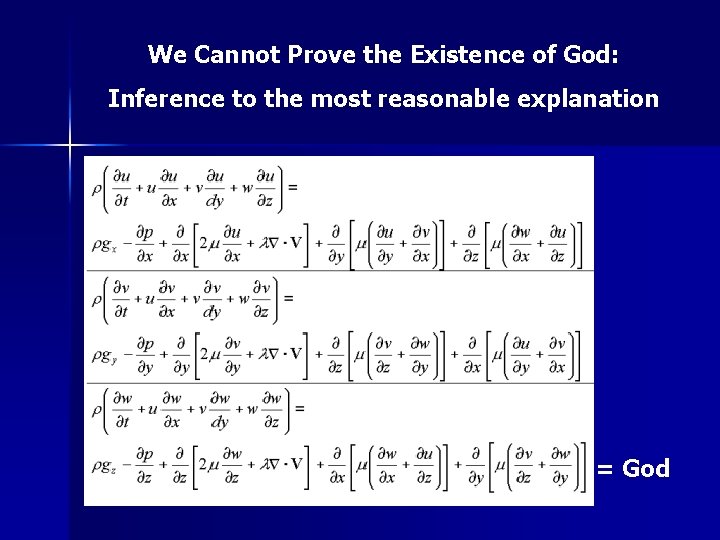 We Cannot Prove the Existence of God:

Inference to the most reasonable explanation

$\rho\left(\frac{\partial u}{\partial t}+u\frac{\partial u}{\partial x}+v\frac{\partial u}{dy}+w\frac{\partial u}{\partial z}\right)=$

$\rho g_x-\frac{\partial p}{\partial x}+\frac{\partial}{\partial x}\left[2\mu\frac{\partial u}{\partial x}+\lambda\nabla\cdot\mathbf{V}\right]+\frac{\partial}{\partial y}\left[\mu\left(\frac{\partial u}{\partial y}+\frac{\partial v}{\partial x}\right)\right]+\frac{\partial}{\partial z}\left[\mu\left(\frac{\partial w}{\partial x}+\frac{\partial u}{\partial z}\right)\right]$

$\rho\left(\frac{\partial v}{\partial t}+u\frac{\partial v}{\partial x}+v\frac{\partial v}{dy}+w\frac{\partial v}{\partial z}\right)=$

$\rho g_y-\frac{\partial p}{\partial y}+\frac{\partial}{\partial y}\left[2\mu\frac{\partial v}{\partial y}+\lambda\nabla\cdot\mathbf{V}\right]+\frac{\partial}{\partial z}\left[\mu\left(\frac{\partial v}{\partial z}+\frac{\partial w}{\partial y}\right)\right]+\frac{\partial}{\partial x}\left[\mu\left(\frac{\partial u}{\partial y}+\frac{\partial v}{\partial x}\right)\right]$

$\rho\left(\frac{\partial w}{\partial t}+u\frac{\partial w}{\partial x}+v\frac{\partial w}{dy}+w\frac{\partial w}{\partial z}\right)=$

$\rho g_z-\frac{\partial p}{\partial z}+\frac{\partial}{\partial z}\left[2\mu\frac{\partial w}{\partial z}+\lambda\nabla\cdot\mathbf{V}\right]+\frac{\partial}{\partial x}\left[\mu\left(\frac{\partial w}{\partial x}+\frac{\partial u}{\partial z}\right)\right]+\frac{\partial}{\partial y}\left[\mu\left(\frac{\partial v}{\partial z}+\frac{\partial w}{\partial y}\right)\right]$ = God